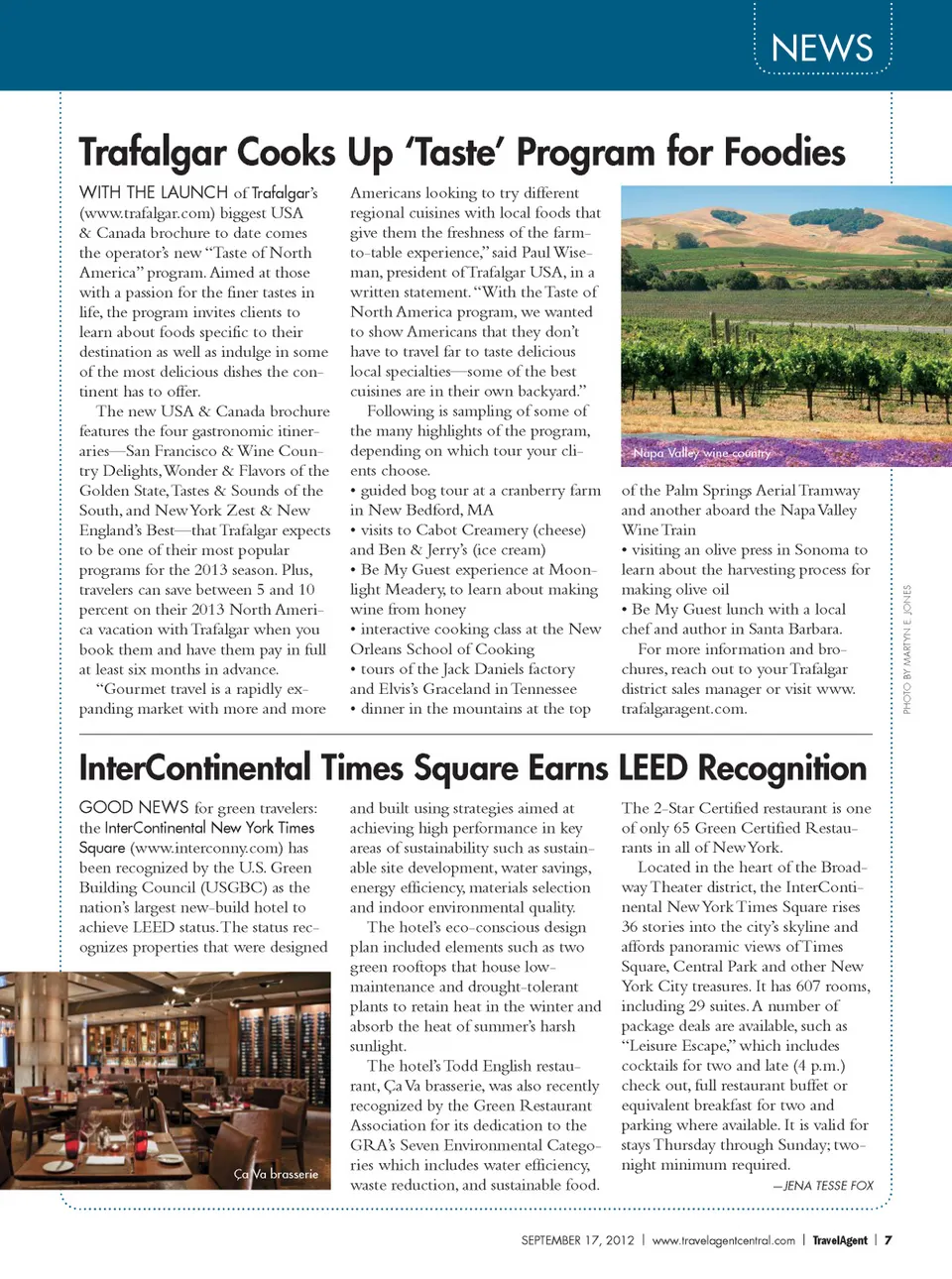 NEWS

Trafalgar Cooks Up 'Taste' Program for Foodies

WITH THE LAUNCH of Trafalgar's (www.trafalgar.com) biggest USA & Canada brochure to date comes the operator's new "Taste of North America" program. Aimed at those with a passion for the finer tastes in life, the program invites clients to learn about foods specific to their destination as well as indulge in some of the most delicious dishes the continent has to offer.

The new USA & Canada brochure features the four gastronomic itineraries—San Francisco & Wine Country Delights, Wonder & Flavors of the Golden State, Tastes & Sounds of the South, and New York Zest & New England's Best—that Trafalgar expects to be one of their most popular programs for the 2013 season. Plus, travelers can save between 5 and 10 percent on their 2013 North America vacation with Trafalgar when you book them and have them pay in full at least six months in advance.

"Gourmet travel is a rapidly expanding market with more and more Americans looking to try different regional cuisines with local foods that give them the freshness of the farm-to-table experience," said Paul Wiseman, president of Trafalgar USA, in a written statement. "With the Taste of North America program, we wanted to show Americans that they don't have to travel far to taste delicious local specialties—some of the best cuisines are in their own backyard."

Following is sampling of some of the many highlights of the program, depending on which tour your clients choose.
• guided bog tour at a cranberry farm in New Bedford, MA
• visits to Cabot Creamery (cheese) and Ben & Jerry's (ice cream)
• Be My Guest experience at Moonlight Meadery, to learn about making wine from honey
• interactive cooking class at the New Orleans School of Cooking
• tours of the Jack Daniels factory and Elvis's Graceland in Tennessee
• dinner in the mountains at the top of the Palm Springs Aerial Tramway and another aboard the Napa Valley Wine Train
• visiting an olive press in Sonoma to learn about the harvesting process for making olive oil
• Be My Guest lunch with a local chef and author in Santa Barbara.

For more information and brochures, reach out to your Trafalgar district sales manager or visit www.trafalgaragent.com.

Napa Valley wine country

PHOTO BY MARTYN E. JONES

InterContinental Times Square Earns LEED Recognition

GOOD NEWS for green travelers: the InterContinental New York Times Square (www.interconny.com) has been recognized by the U.S. Green Building Council (USGBC) as the nation's largest new-build hotel to achieve LEED status. The status recognizes properties that were designed and built using strategies aimed at achieving high performance in key areas of sustainability such as sustainable site development, water savings, energy efficiency, materials selection and indoor environmental quality.

The hotel's eco-conscious design plan included elements such as two green rooftops that house low-maintenance and drought-tolerant plants to retain heat in the winter and absorb the heat of summer's harsh sunlight.

The hotel's Todd English restaurant, Ça Va brasserie, was also recently recognized by the Green Restaurant Association for its dedication to the GRA's Seven Environmental Categories which includes water efficiency, waste reduction, and sustainable food. The 2-Star Certified restaurant is one of only 65 Green Certified Restaurants in all of New York.

Located in the heart of the Broadway Theater district, the InterContinental New York Times Square rises 36 stories into the city's skyline and affords panoramic views of Times Square, Central Park and other New York City treasures. It has 607 rooms, including 29 suites. A number of package deals are available, such as "Leisure Escape," which includes cocktails for two and late (4 p.m.) check out, full restaurant buffet or equivalent breakfast for two and parking where available. It is valid for stays Thursday through Sunday; two-night minimum required.

—JENA TESSE FOX

Ça Va brasserie

SEPTEMBER 17, 2012 | www.travelagentcentral.com | TravelAgent | 7